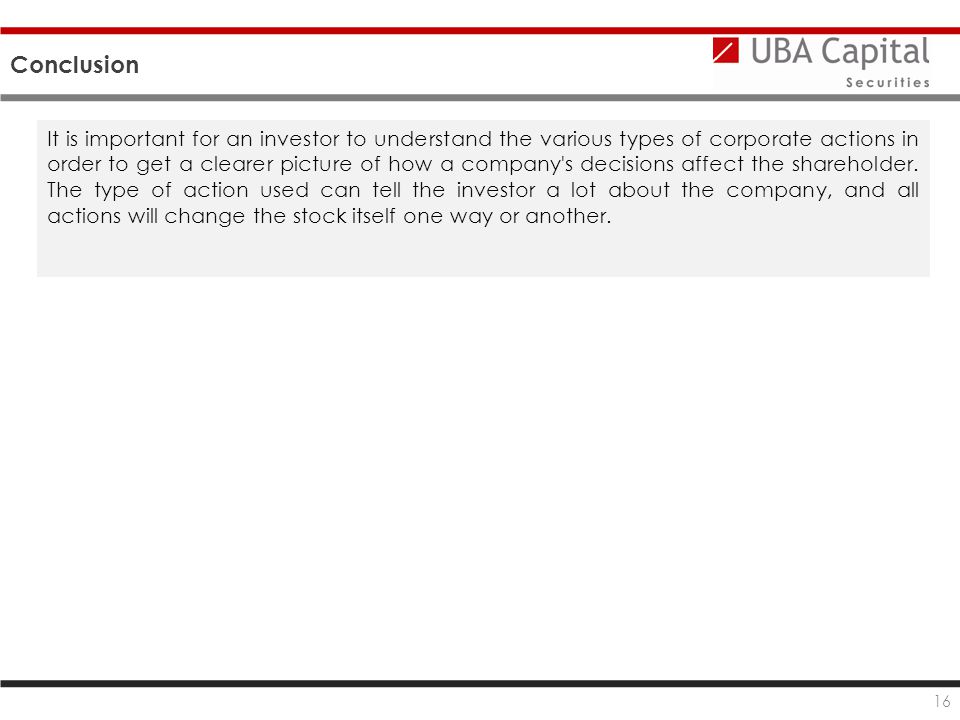 Conclusion

UBA Capital
Securities

It is important for an investor to understand the various types of corporate actions in order to get a clearer picture of how a company's decisions affect the shareholder. The type of action used can tell the investor a lot about the company, and all actions will change the stock itself one way or another.

16